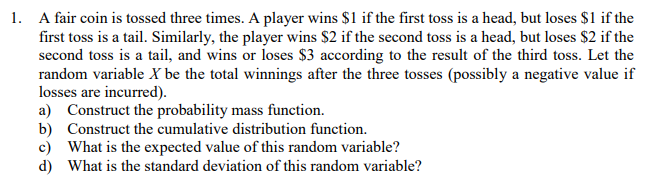 1. A fair coin is tossed three times. A player wins \$1 if the first toss is a head, but loses \$1 if the first toss is a tail. Similarly, the player wins \$2 if the second toss is a head, but loses \$2 if the second toss is a tail, and wins or loses \$3 according to the result of the third toss. Let the random variable $X$ be the total winnings after the three tosses (possibly a negative value if losses are incurred).
a) Construct the probability mass function.
b) Construct the cumulative distribution function.
c) What is the expected value of this random variable?
d) What is the standard deviation of this random variable?